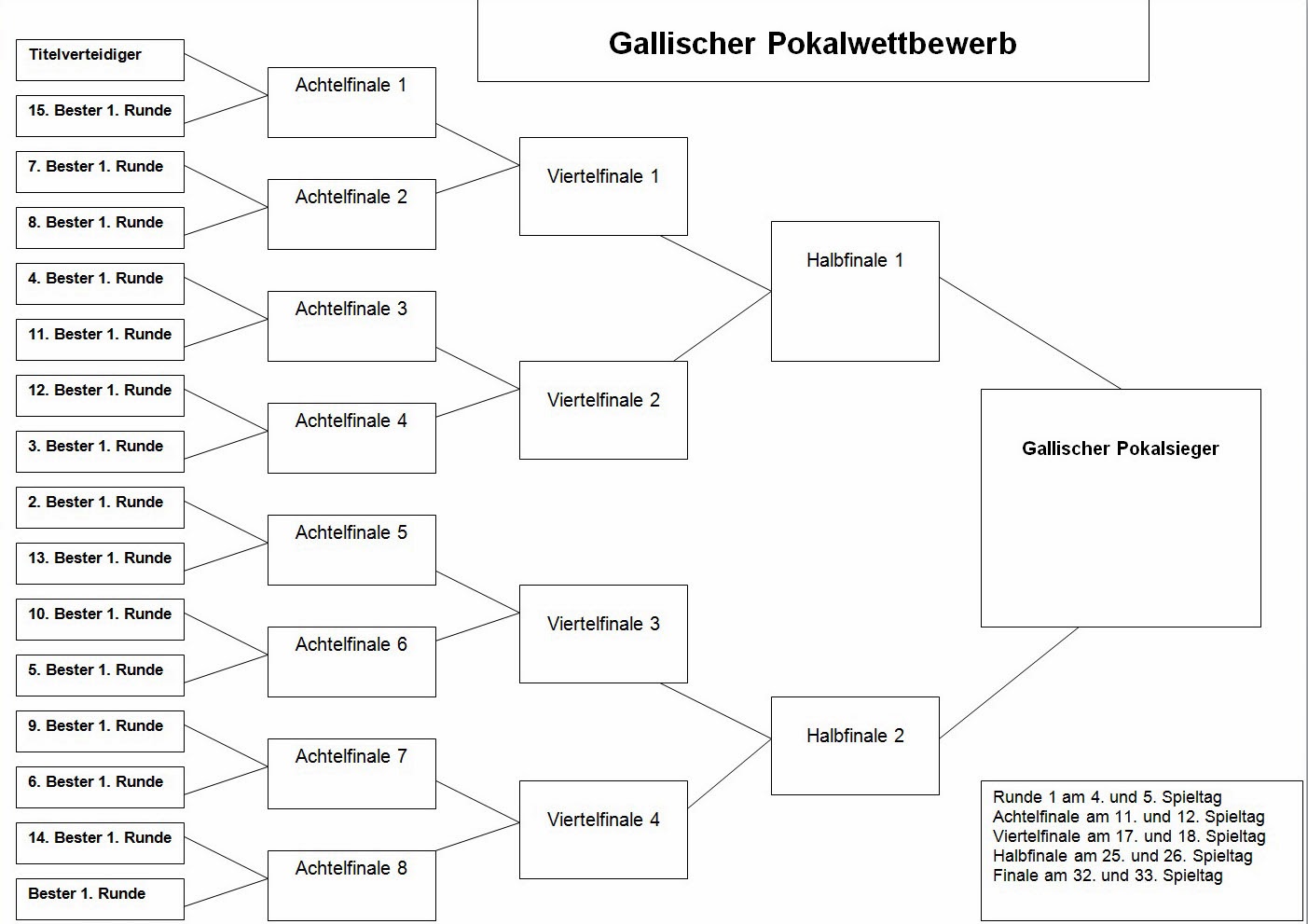 Gallischer Pokalwettbewerb

Titelverteidiger
15. Bester 1. Runde
7. Bester 1. Runde
8. Bester 1. Runde
4. Bester 1. Runde
11. Bester 1. Runde
12. Bester 1. Runde
3. Bester 1. Runde
2. Bester 1. Runde
13. Bester 1. Runde
10. Bester 1. Runde
5. Bester 1. Runde
9. Bester 1. Runde
6. Bester 1. Runde
14. Bester 1. Runde
Bester 1. Runde

Achtelfinale 1
Achtelfinale 2
Achtelfinale 3
Achtelfinale 4
Achtelfinale 5
Achtelfinale 6
Achtelfinale 7
Achtelfinale 8

Viertelfinale 1
Viertelfinale 2
Viertelfinale 3
Viertelfinale 4

Halbfinale 1
Halbfinale 2

Gallischer Pokalsieger

Runde 1 am 4. und 5. Spieltag
Achtelfinale am 11. und 12. Spieltag
Viertelfinale am 17. und 18. Spieltag
Halbfinale am 25. und 26. Spieltag
Finale am 32. und 33. Spieltag